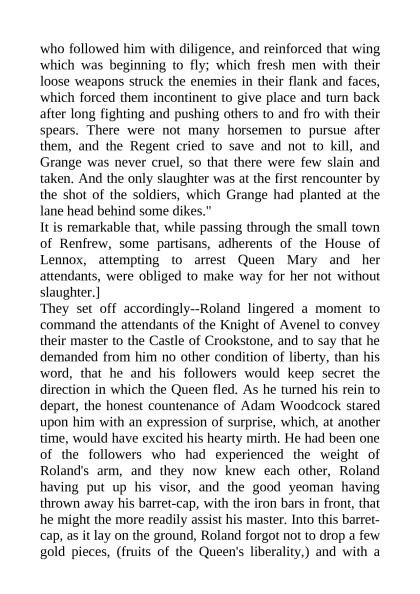 who followed him with diligence, and reinforced that wing which was beginning to fly; which fresh men with their loose weapons struck the enemies in their flank and faces, which forced them incontinent to give place and turn back after long fighting and pushing others to and fro with their spears. There were not many horsemen to pursue after them, and the Regent cried to save and not to kill, and Grange was never cruel, so that there were few slain and taken. And the only slaughter was at the first rencounter by the shot of the soldiers, which Grange had planted at the lane head behind some dikes."
It is remarkable that, while passing through the small town of Renfrew, some partisans, adherents of the House of Lennox, attempting to arrest Queen Mary and her attendants, were obliged to make way for her not without slaughter.]
They set off accordingly--Roland lingered a moment to command the attendants of the Knight of Avenel to convey their master to the Castle of Crookstone, and to say that he demanded from him no other condition of liberty, than his word, that he and his followers would keep secret the direction in which the Queen fled. As he turned his rein to depart, the honest countenance of Adam Woodcock stared upon him with an expression of surprise, which, at another time, would have excited his hearty mirth. He had been one of the followers who had experienced the weight of Roland's arm, and they now knew each other, Roland having put up his visor, and the good yeoman having thrown away his barret-cap, with the iron bars in front, that he might the more readily assist his master. Into this barret-cap, as it lay on the ground, Roland forgot not to drop a few gold pieces, (fruits of the Queen's liberality,) and with a